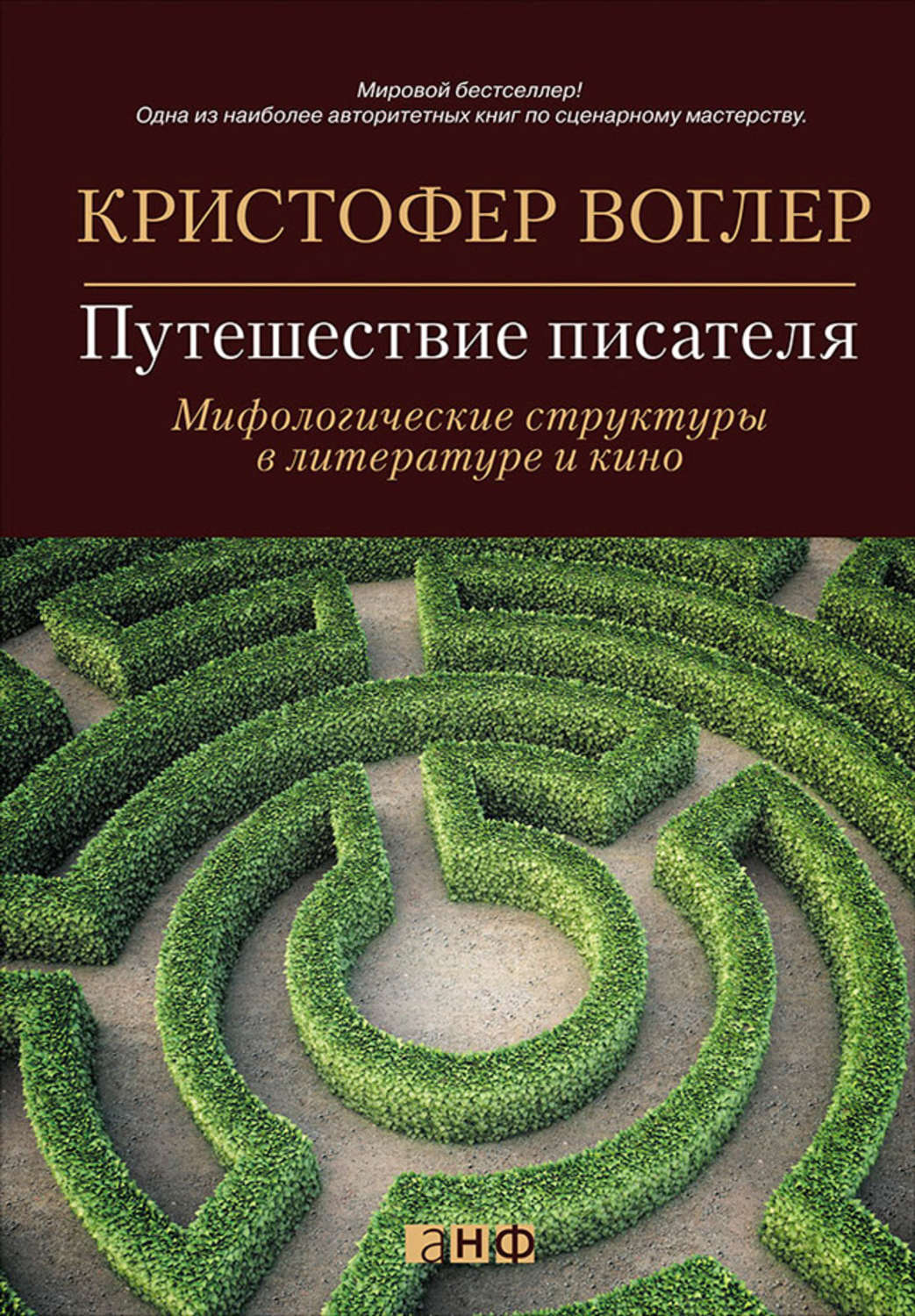 Мировой бестселлер!
Одна из наиболее авторитетных книг по сценарному мастерству.

КРИСТОФЕР ВОГЛЕР

Путешествие писателя

Мифологические структуры в литературе и кино

анф